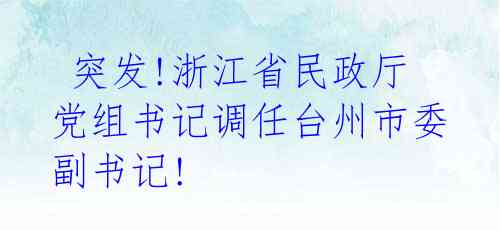 突发!浙江省民政厅党组书记调任台州市委副书记!